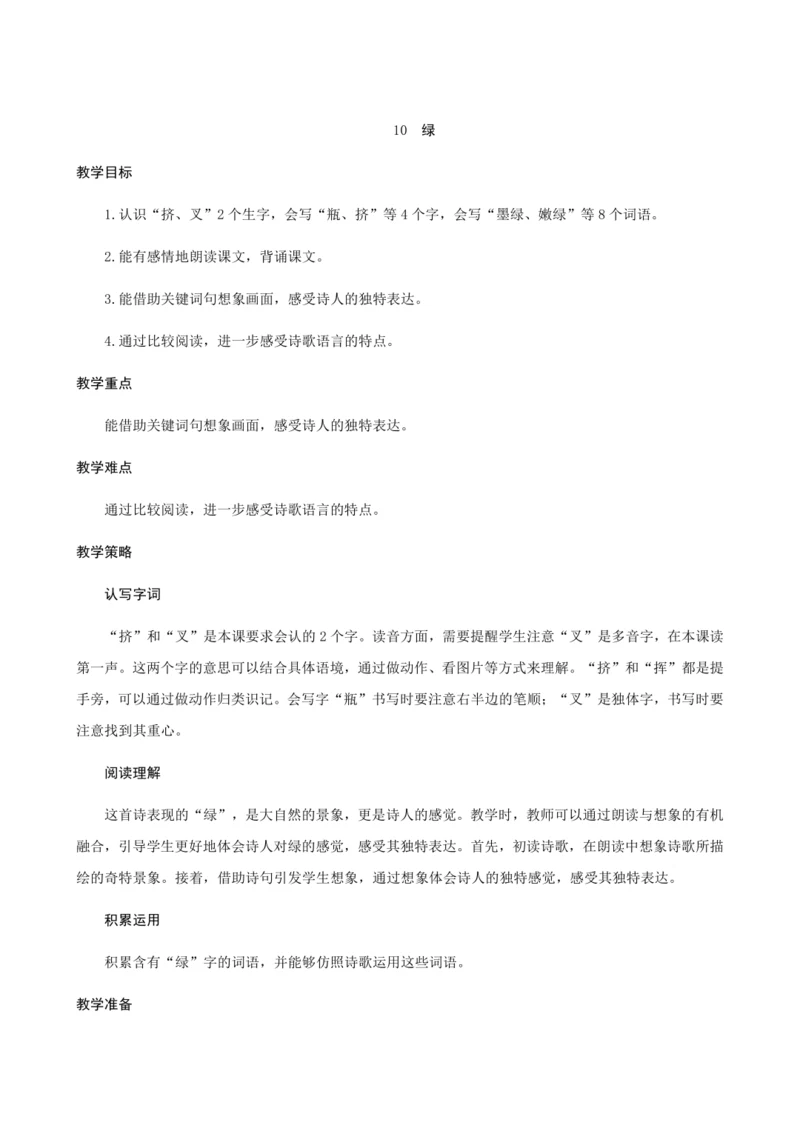 10 绿

教学目标

1.认识“挤、叉”2个生字，会写“瓶、挤”等4个字，会写“墨绿、嫩绿”等8个词语。

2.能有感情地朗读课文，背诵课文。

3.能借助关键词句想象画面，感受诗人的独特表达。

4.通过比较阅读，进一步感受诗歌语言的特点。

教学重点

能借助关键词句想象画面，感受诗人的独特表达。

教学难点

通过比较阅读，进一步感受诗歌语言的特点。

教学策略

认写字词

“挤”和“叉”是本课要求会认的2个字。读音方面，需要提醒学生注意“叉”是多音字，在本课读第一声。这两个字的意思可以结合具体语境，通过做动作、看图片等方式来理解。“挤”和“挥”都是提手旁，可以通过做动作归类识记。会写字“瓶”书写时要注意右半边的笔顺；“叉”是独体字，书写时要注意找到其重心。

阅读理解

这首诗表现的“绿”，是大自然的景象，更是诗人的感觉。教学时，教师可以通过朗读与想象的有机融合，引导学生更好地体会诗人对绿的感觉，感受其独特表达。首先，初读诗歌，在朗读中想象诗歌所描绘的奇特景象。接着，借助诗句引发学生想象，通过想象体会诗人的独特感觉，感受其独特表达。

积累运用

积累含有“绿”字的词语，并能够仿照诗歌运用这些词语。

教学准备